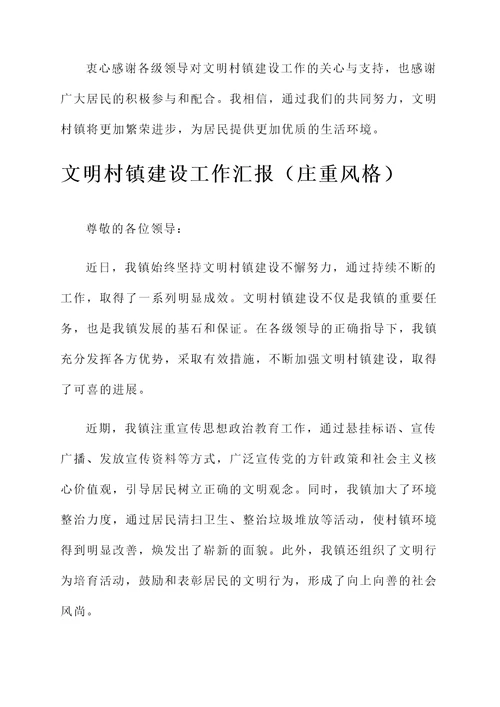 衷心感谢各级领导对文明村镇建设工作的关心与支持，也感谢广大居民的积极参与和配合。我相信，通过我们的共同努力，文明村镇将更加繁荣进步，为居民提供更加优质的生活环境。

文明村镇建设工作汇报（庄重风格）

尊敬的各位领导：

近日，我镇始终坚持文明村镇建设不懈努力，通过持续不断的工作，取得了一系列明显成效。文明村镇建设不仅是我镇的重要任务，也是我镇发展的基石和保证。在各级领导的正确指导下，我镇充分发挥各方优势，采取有效措施，不断加强文明村镇建设，取得了可喜的进展。

近期，我镇注重宣传思想政治教育工作，通过悬挂标语、宣传广播、发放宣传资料等方式，广泛宣传党的方针政策和社会主义核心价值观，引导居民树立正确的文明观念。同时，我镇加大了环境整治力度，通过居民清扫卫生、整治垃圾堆放等活动，使村镇环境得到明显改善，焕发出了崭新的面貌。此外，我镇还组织了文明行为培育活动，鼓励和表彰居民的文明行为，形成了向上向善的社会风尚。